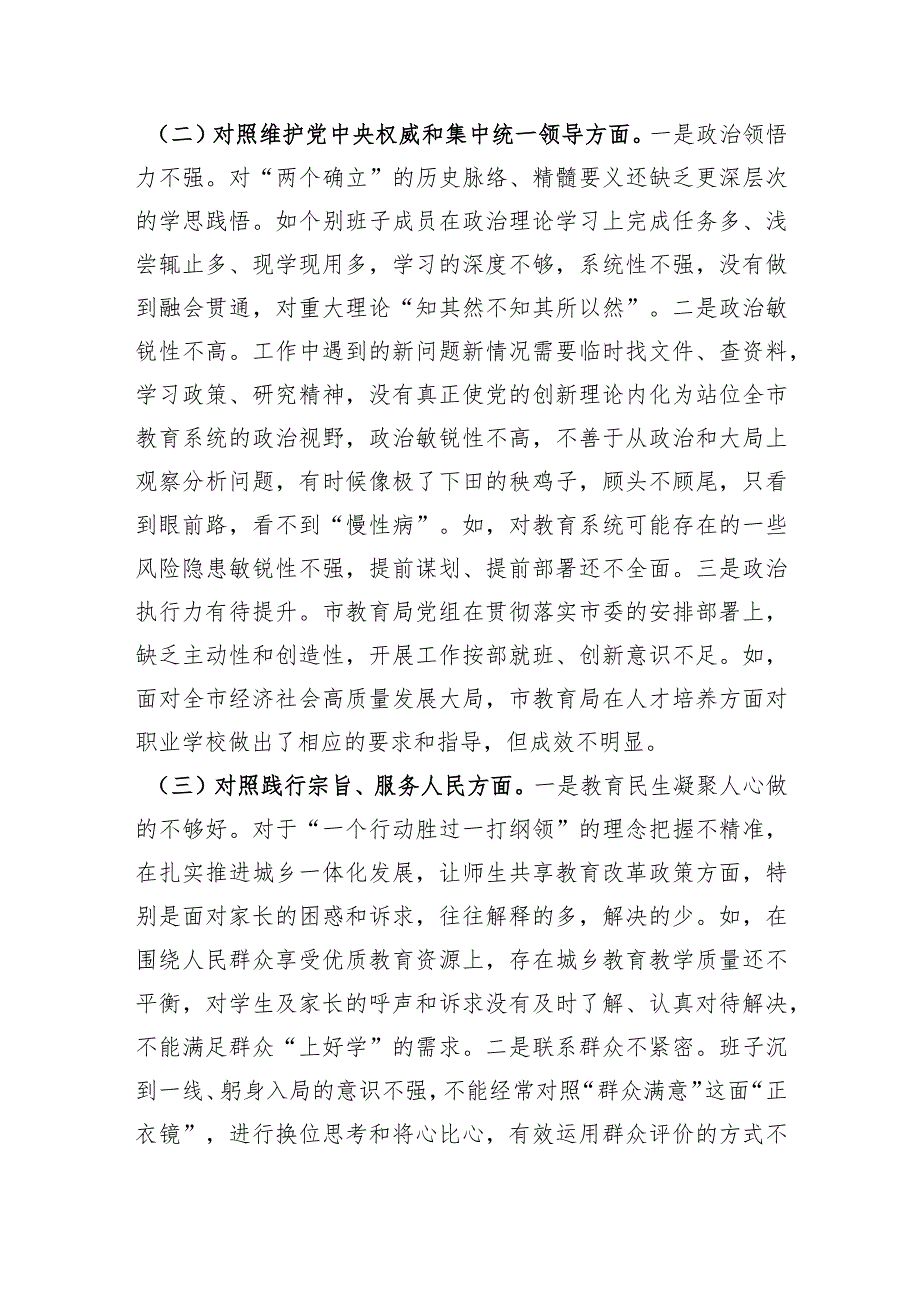 （二）对照维护党中央权威和集中统一领导方面。一是政治领悟力不强。对“两个确立”的历史脉络、精髓要义还缺乏更深层次的学思践悟。如个别班子成员在政治理论学习上完成任务多、浅尝辄止多、现学现用多，学习的深度不够，系统性不强，没有做到融会贯通，对重大理论“知其然不知其所以然”。二是政治敏锐性不高。工作中遇到的新问题新情况需要临时找文件、查资料，学习政策、研究精神，没有真正使党的创新理论内化为站位全市教育系统的政治视野，政治敏锐性不高，不善于从政治和大局上观察分析问题，有时候像极了下田的秧鸡子，顾头不顾尾，只看到眼前路，看不到“慢性病”。如，对教育系统可能存在的一些风险隐患敏锐性不强，提前谋划、提前部署还不全面。三是政治执行力有待提升。市教育局党组在贯彻落实市委的安排部署上，缺乏主动性和创造性，开展工作按部就班、创新意识不足。如，面对全市经济社会高质量发展大局，市教育局在人才培养方面对职业学校做出了相应的要求和指导，但成效不明显。

（三）对照践行宗旨、服务人民方面。一是教育民生凝聚人心做的不够好。对于“一个行动胜过一打纲领”的理念把握不精准，在扎实推进城乡一体化发展，让师生共享教育改革政策方面，特别是面对家长的困惑和诉求，往往解释的多，解决的少。如，在围绕人民群众享受优质教育资源上，存在城乡教育教学质量还不平衡，对学生及家长的呼声和诉求没有及时了解、认真对待解决，不能满足群众“上好学”的需求。二是联系群众不紧密。班子沉到一线、躬身入局的意识不强，不能经常对照“群众满意”这面“正衣镜”，进行换位思考和将心比心，有效运用群众评价的方式不